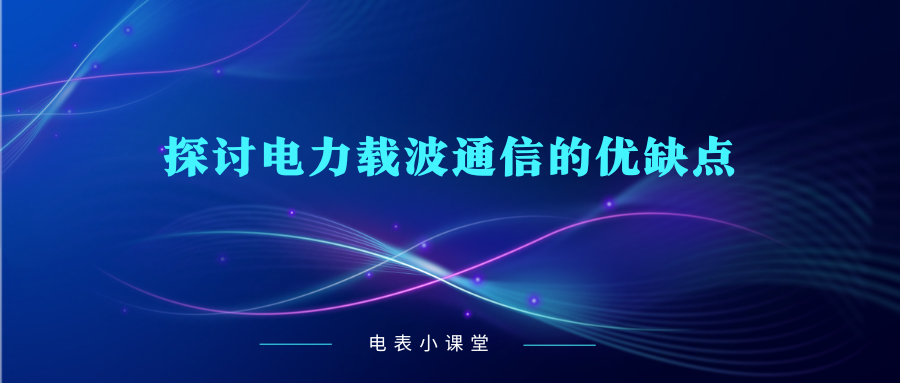 探讨电力载波通信的优缺点

电表小课堂